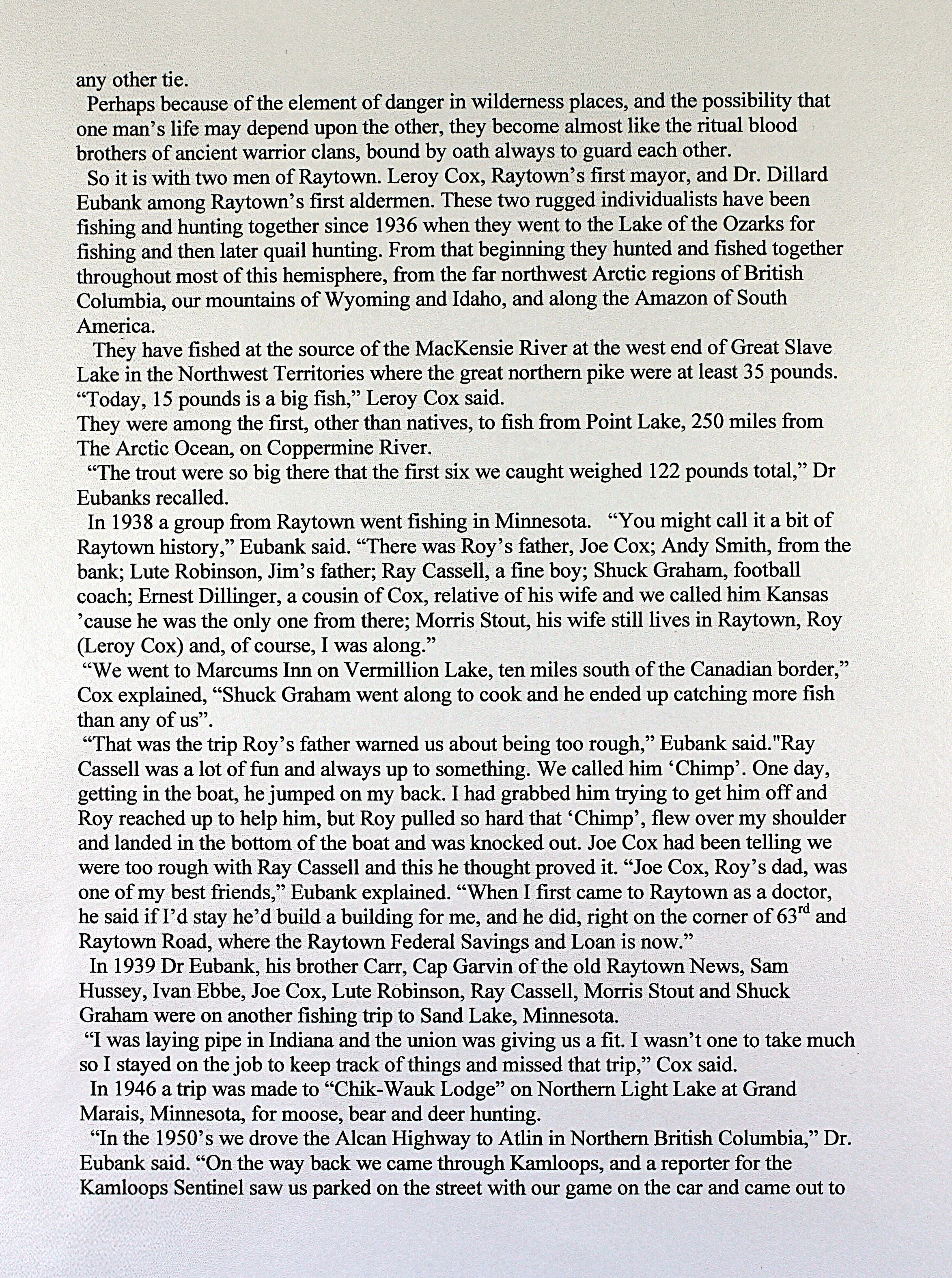 any other tie.

Perhaps because of the element of danger in wilderness places, and the possibility that one man's life may depend upon the other, they become almost like the ritual blood brothers of ancient warrior clans, bound by oath always to guard each other.

So it is with two men of Raytown. Leroy Cox, Raytown's first mayor, and Dr. Dillard Eubank among Raytown's first aldermen. These two rugged individualists have been fishing and hunting together since 1936 when they went to the Lake of the Ozarks for fishing and then later quail hunting. From that beginning they hunted and fished together throughout most of this hemisphere, from the far northwest Arctic regions of British Columbia, our mountains of Wyoming and Idaho, and along the Amazon of South America.

They have fished at the source of the MacKensie River at the west end of Great Slave Lake in the Northwest Territories where the great northern pike were at least 35 pounds. "Today, 15 pounds is a big fish," Leroy Cox said.

They were among the first, other than natives, to fish from Point Lake, 250 miles from The Arctic Ocean, on Coppermine River.

"The trout were so big there that the first six we caught weighed 122 pounds total," Dr Eubanks recalled.

In 1938 a group from Raytown went fishing in Minnesota. "You might call it a bit of Raytown history," Eubank said. "There was Roy's father, Joe Cox; Andy Smith, from the bank; Lute Robinson, Jim's father; Ray Cassell, a fine boy; Shuck Graham, football coach; Ernest Dillinger, a cousin of Cox, relative of his wife and we called him Kansas 'cause he was the only one from there; Morris Stout, his wife still lives in Raytown, Roy (Leroy Cox) and, of course, I was along."

"We went to Marcums Inn on Vermillion Lake, ten miles south of the Canadian border," Cox explained, "Shuck Graham went along to cook and he ended up catching more fish than any of us".

"That was the trip Roy's father warned us about being too rough," Eubank said."Ray Cassell was a lot of fun and always up to something. We called him 'Chimp'. One day, getting in the boat, he jumped on my back. I had grabbed him trying to get him off and Roy reached up to help him, but Roy pulled so hard that 'Chimp', flew over my shoulder and landed in the bottom of the boat and was knocked out. Joe Cox had been telling we were too rough with Ray Cassell and this he thought proved it. "Joe Cox, Roy's dad, was one of my best friends," Eubank explained. "When I first came to Raytown as a doctor, he said if I'd stay he'd build a building for me, and he did, right on the corner of 63$^{rd}$ and Raytown Road, where the Raytown Federal Savings and Loan is now."

In 1939 Dr Eubank, his brother Carr, Cap Garvin of the old Raytown News, Sam Hussey, Ivan Ebbe, Joe Cox, Lute Robinson, Ray Cassell, Morris Stout and Shuck Graham were on another fishing trip to Sand Lake, Minnesota.

"I was laying pipe in Indiana and the union was giving us a fit. I wasn't one to take much so I stayed on the job to keep track of things and missed that trip," Cox said.

In 1946 a trip was made to "Chik-Wauk Lodge" on Northern Light Lake at Grand Marais, Minnesota, for moose, bear and deer hunting.

"In the 1950's we drove the Alcan Highway to Atlin in Northern British Columbia," Dr. Eubank said. "On the way back we came through Kamloops, and a reporter for the Kamloops Sentinel saw us parked on the street with our game on the car and came out to